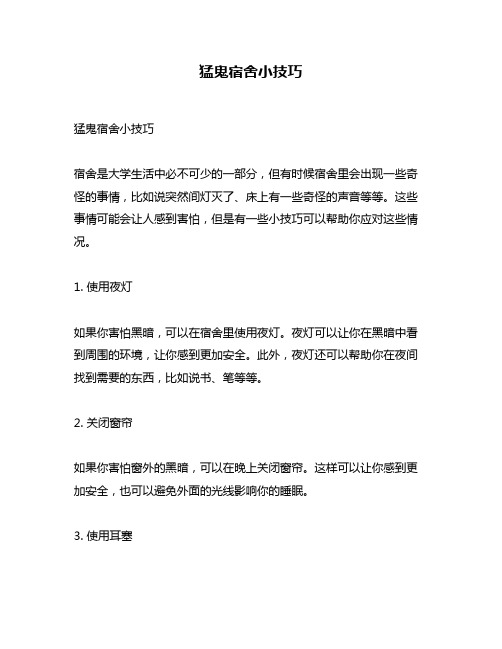 猛鬼宿舍小技巧

猛鬼宿舍小技巧

宿舍是大学生活中必不可少的一部分，但有时候宿舍里会出现一些奇怪的事情，比如说突然间灯灭了、床上有一些奇怪的声音等等。这些事情可能会让人感到害怕，但是有一些小技巧可以帮助你应对这些情况。

1. 使用夜灯

如果你害怕黑暗，可以在宿舍里使用夜灯。夜灯可以让你在黑暗中看到周围的环境，让你感到更加安全。此外，夜灯还可以帮助你在夜间找到需要的东西，比如说书、笔等等。

2. 关闭窗帘

如果你害怕窗外的黑暗，可以在晚上关闭窗帘。这样可以让你感到更加安全，也可以避免外面的光线影响你的睡眠。

3. 使用耳塞